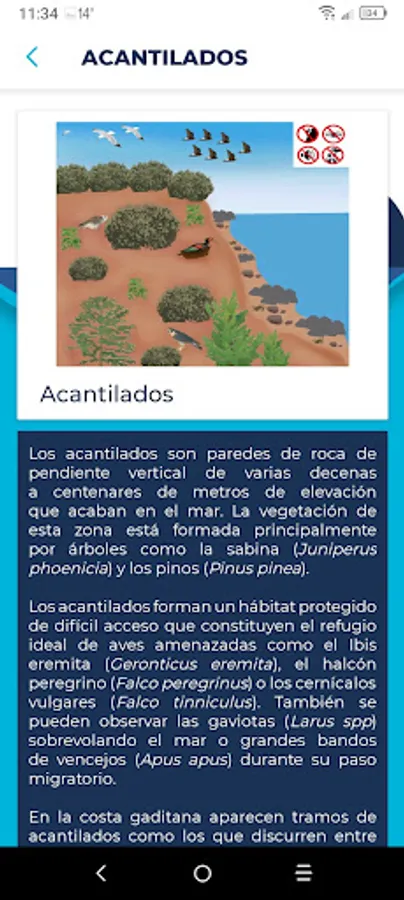 11:34 14°

34

ACANTILADOS

Acantilados

Los acantilados son paredes de roca de pendiente vertical de varias decenas a centenares de metros de elevación que acaban en el mar. La vegetación de esta zona está formada principalmente por árboles como la sabina (Juniperus phoenicia) y los pinos (Pinus pinea).

Los acantilados forman un hábitat protegido de difícil acceso que constituyen el refugio ideal de aves amenazadas como el Ibis eremita (Geronticus eremita), el halcón peregrino (Falco peregrinus) o los cernícalos vulgares (Falco tinniculus). También se pueden observar las gaviotas (Larus spp) sobrevolando el mar o grandes bandos de vencejos (Apus apus) durante su paso migratorio.

En la costa gaditana aparecen tramos de acantilados como los que discurren entre